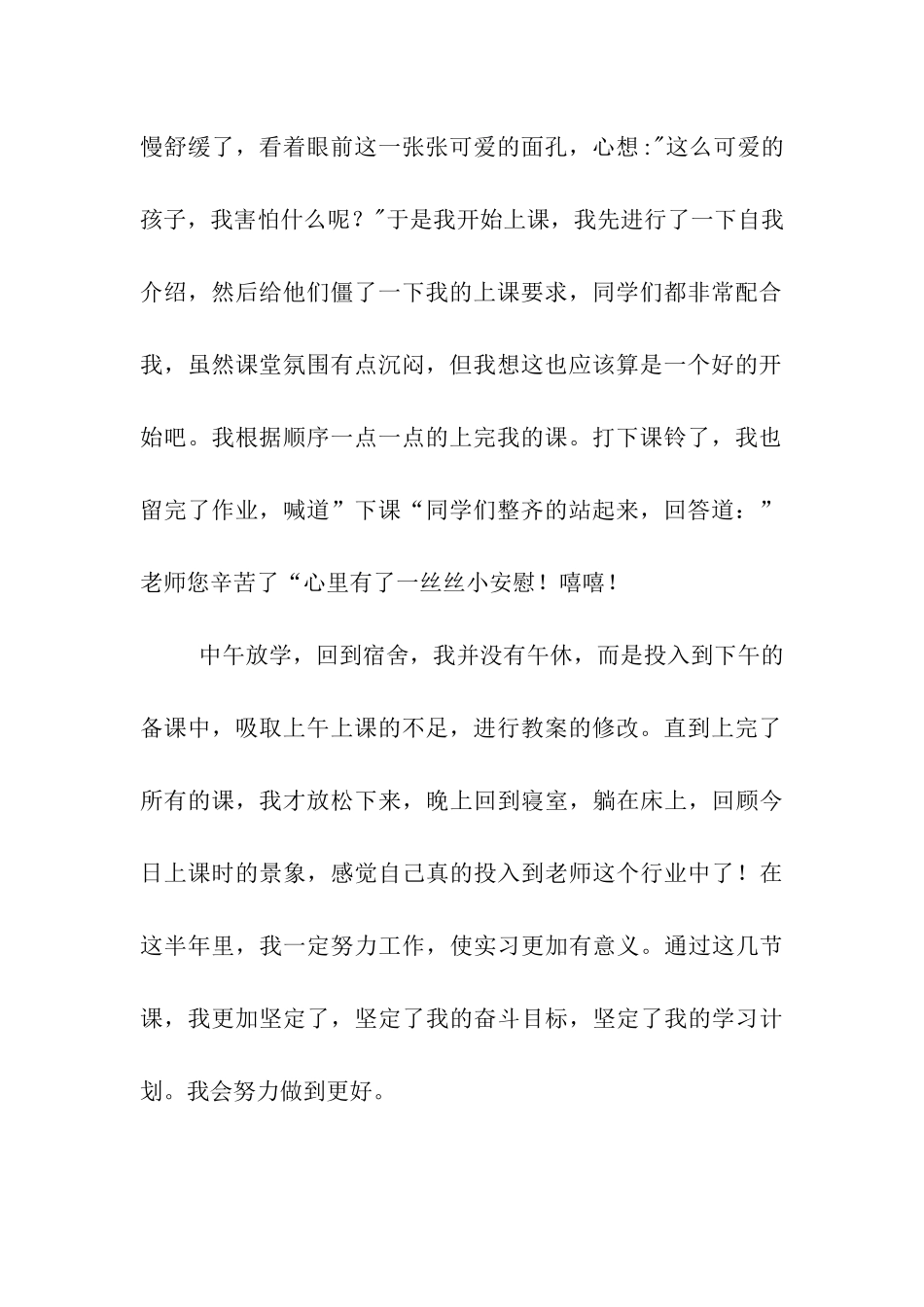 慢舒缓了，看着眼前这一张张可爱的面孔，心想:"这么可爱的孩子，我害怕什么呢？"于是我开始上课，我先进行了一下自我介绍，然后给他们僵了一下我的上课要求，同学们都非常配合我，虽然课堂氛围有点沉闷，但我想这也应该算是一个好的开始吧。我根据顺序一点一点的上完我的课。打下课铃了，我也留完了作业，喊道”下课“同学们整齐的站起来，回答道：”老师您辛苦了“心里有了一丝丝小安慰！嘻嘻！

中午放学，回到宿舍，我并没有午休，而是投入到下午的备课中，吸取上午上课的不足，进行教案的修改。直到上完了所有的课，我才放松下来，晚上回到寝室，躺在床上，回顾今日上课时的景象，感觉自己真的投入到老师这个行业中了！在这半年里，我一定努力工作，使实习更加有意义。通过这几节课，我更加坚定了，坚定了我的奋斗目标，坚定了我的学习计划。我会努力做到更好。